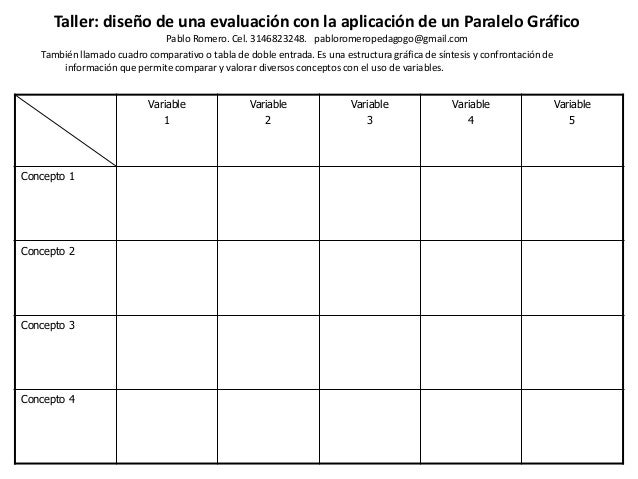 Taller: diseño de una evaluación con la aplicación de un Paralelo Gráfico

Pablo Romero. Cel. 3146823248. pabloromeropedagogo@gmail.com

También llamado cuadro comparativo o tabla de doble entrada. Es una estructura gráfica de síntesis y confrontación de información que permite comparar y valorar diversos conceptos con el uso de variables.

| | Variable 1 | Variable 2 | Variable 3 | Variable 4 | Variable 5 |
|---|---|---|---|---|---|
| Concepto 1 | | | | | |
| Concepto 2 | | | | | |
| Concepto 3 | | | | | |
| Concepto 4 | | | | | |